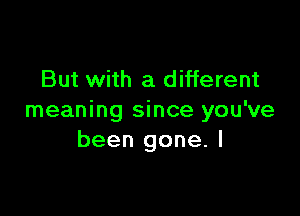 But with a different meaning since you've been gone. I